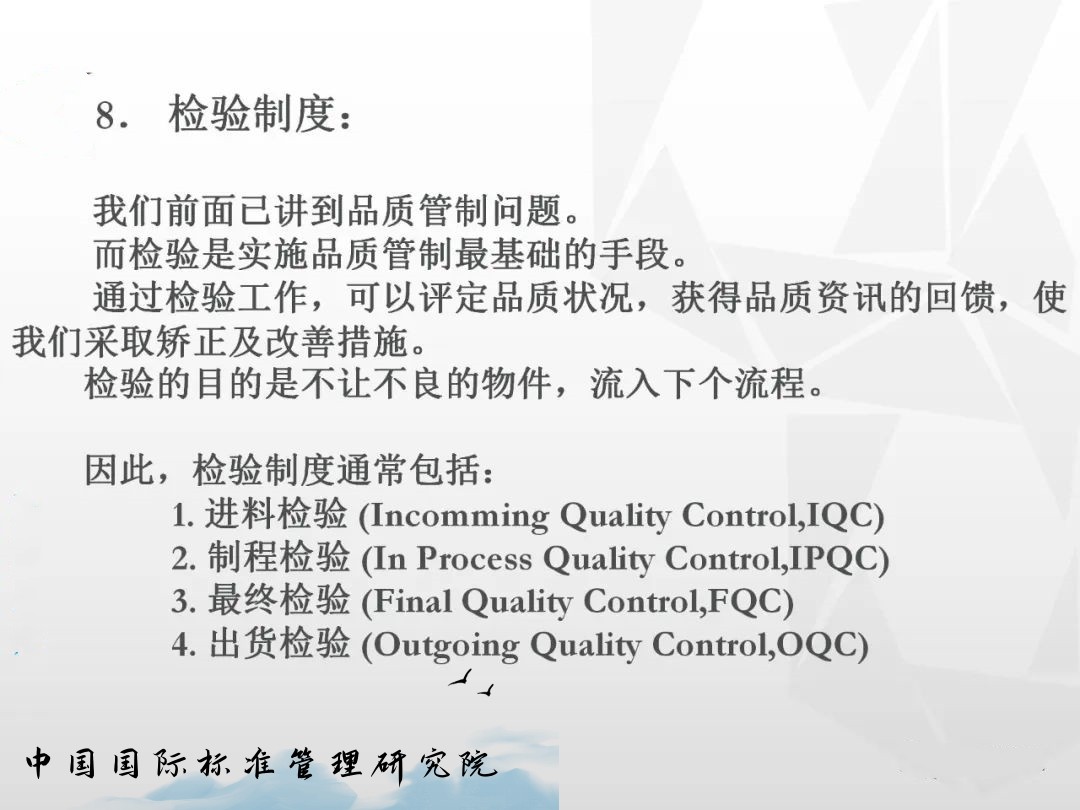 8． 检验制度：

我们前面已讲到品质管制问题。
而检验是实施品质管制最基础的手段。
通过检验工作，可以评定品质状况，获得品质资讯的回馈，使我们采取矫正及改善措施。
检验的目的是不让不良的物件，流入下个流程。

因此，检验制度通常包括：
1. 进料检验 (Incomming Quality Control,IQC)
2. 制程检验 (In Process Quality Control,IPQC)
3. 最终检验 (Final Quality Control,FQC)
4. 出货检验 (Outgoing Quality Control,OQC)

中国国际标准管理研究院